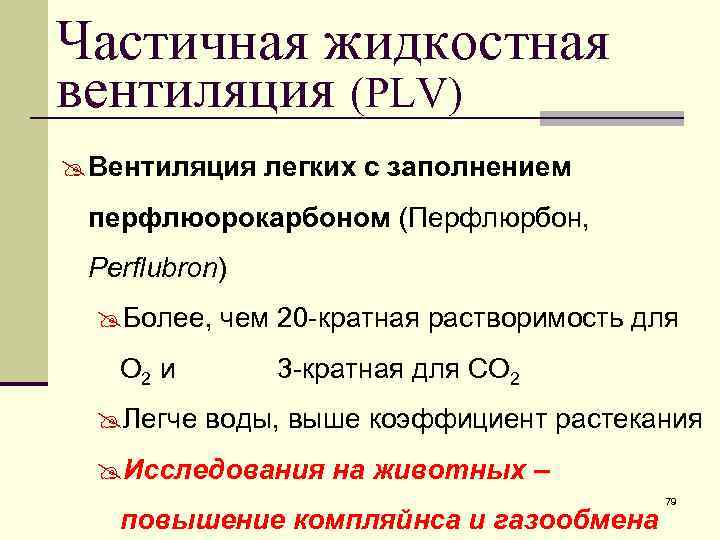 Частичная жидкостная вентиляция (PLV)

Вентиляция легких с заполнением перфлюорокарбоном (Перфлюрбон, Perflubron)

Более, чем 20-кратная растворимость для $O_2$ и 3-кратная для $CO_2$

Легче воды, выше коэффициент растекания

Исследования на животных – повышение компляйнса и газообмена

79